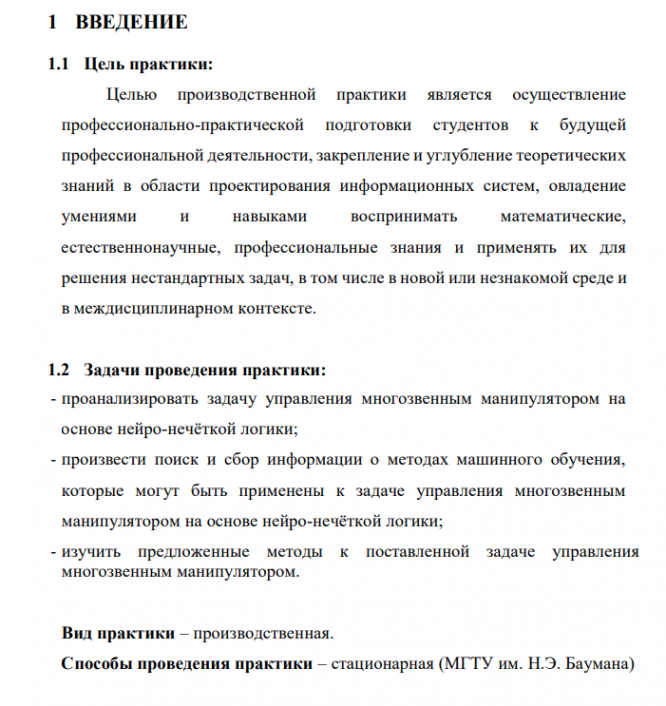 1 ВВЕДЕНИЕ

1.1 Цель практики:

Целью производственной практики является осуществление профессионально-практической подготовки студентов к будущей профессиональной деятельности, закрепление и углубление теоретических знаний в области проектирования информационных систем, овладение умениями и навыками воспринимать математические, естественнонаучные, профессиональные знания и применять их для решения нестандартных задач, в том числе в новой или незнакомой среде и в междисциплинарном контексте.

1.2 Задачи проведения практики:

- проанализировать задачу управления многозвенным манипулятором на основе нейро-нечёткой логики;
- произвести поиск и сбор информации о методах машинного обучения, которые могут быть применены к задаче управления многозвенным манипулятором на основе нейро-нечёткой логики;
- изучить предложенные методы к поставленной задаче управления многозвенным манипулятором.

Вид практики – производственная.

Способы проведения практики – стационарная (МГТУ им. Н.Э. Баумана)